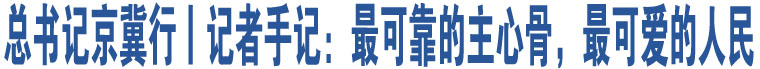 总书记京冀行丨记者手记：最可靠的主心骨，最可爱的人民